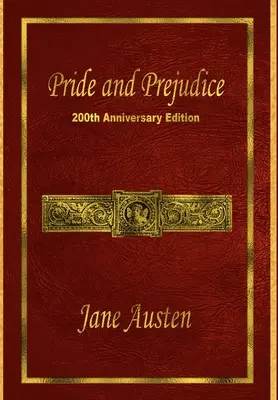 Pride and Prejudice

200th Anniversary Edition

Jane Austen